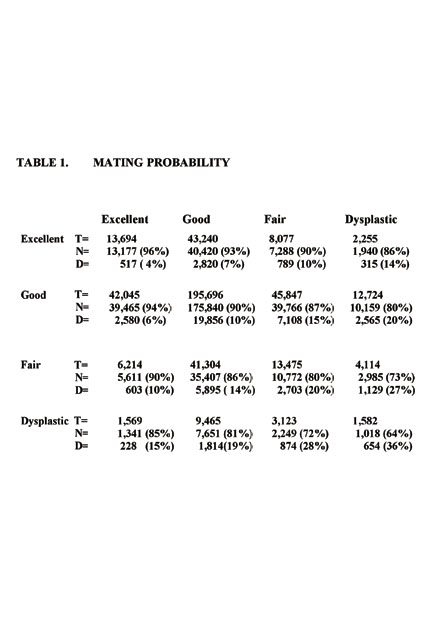 TABLE 1. MATING PROBABILITY

| | | Excellent | Good | Fair | Dysplastic |
|---|---|---|---|---|---|
| Excellent | T= | 13,694 | 43,240 | 8,077 | 2,255 |
| | N= | 13,177 (96%) | 40,420 (93%) | 7,288 (90%) | 1,940 (86%) |
| | D= | 517 ( 4%) | 2,820 (7%) | 789 (10%) | 315 (14%) |
| Good | T= | 42,045 | 195,696 | 45,847 | 12,724 |
| | N= | 39,465 (94%) | 175,840 (90%) | 39,766 (87%) | 10,159 (80%) |
| | D= | 2,580 (6%) | 19,856 (10%) | 7,108 (15%) | 2,565 (20%) |
| Fair | T= | 6,214 | 41,304 | 13,475 | 4,114 |
| | N= | 5,611 (90%) | 35,407 (86%) | 10,772 (80%) | 2,985 (73%) |
| | D= | 603 (10%) | 5,895 ( 14%) | 2,703 (20%) | 1,129 (27%) |
| Dysplastic | T= | 1,569 | 9,465 | 3,123 | 1,582 |
| | N= | 1,341 (85%) | 7,651 (81%) | 2,249 (72%) | 1,018 (64%) |
| | D= | 228 (15%) | 1,814(19%) | 874 (28%) | 654 (36%) |